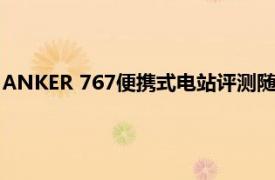 ANKER 767便携式电站评测随